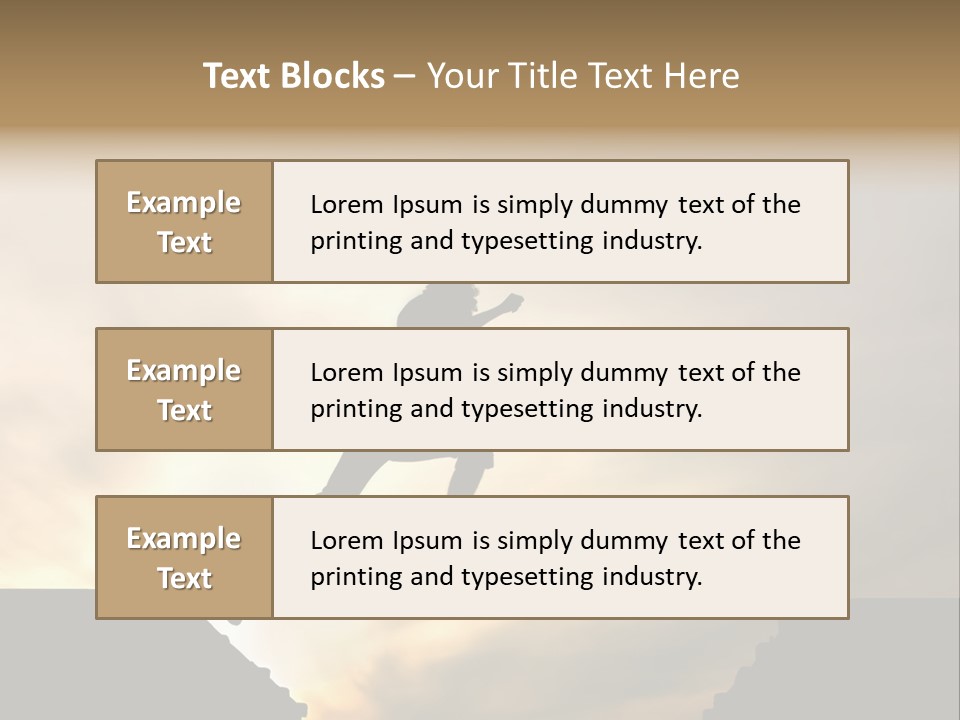 Text Blocks – Your Title Text Here

Example Text

Lorem Ipsum is simply dummy text of the printing and typesetting industry.

Example Text

Lorem Ipsum is simply dummy text of the printing and typesetting industry.

Example Text

Lorem Ipsum is simply dummy text of the printing and typesetting industry.